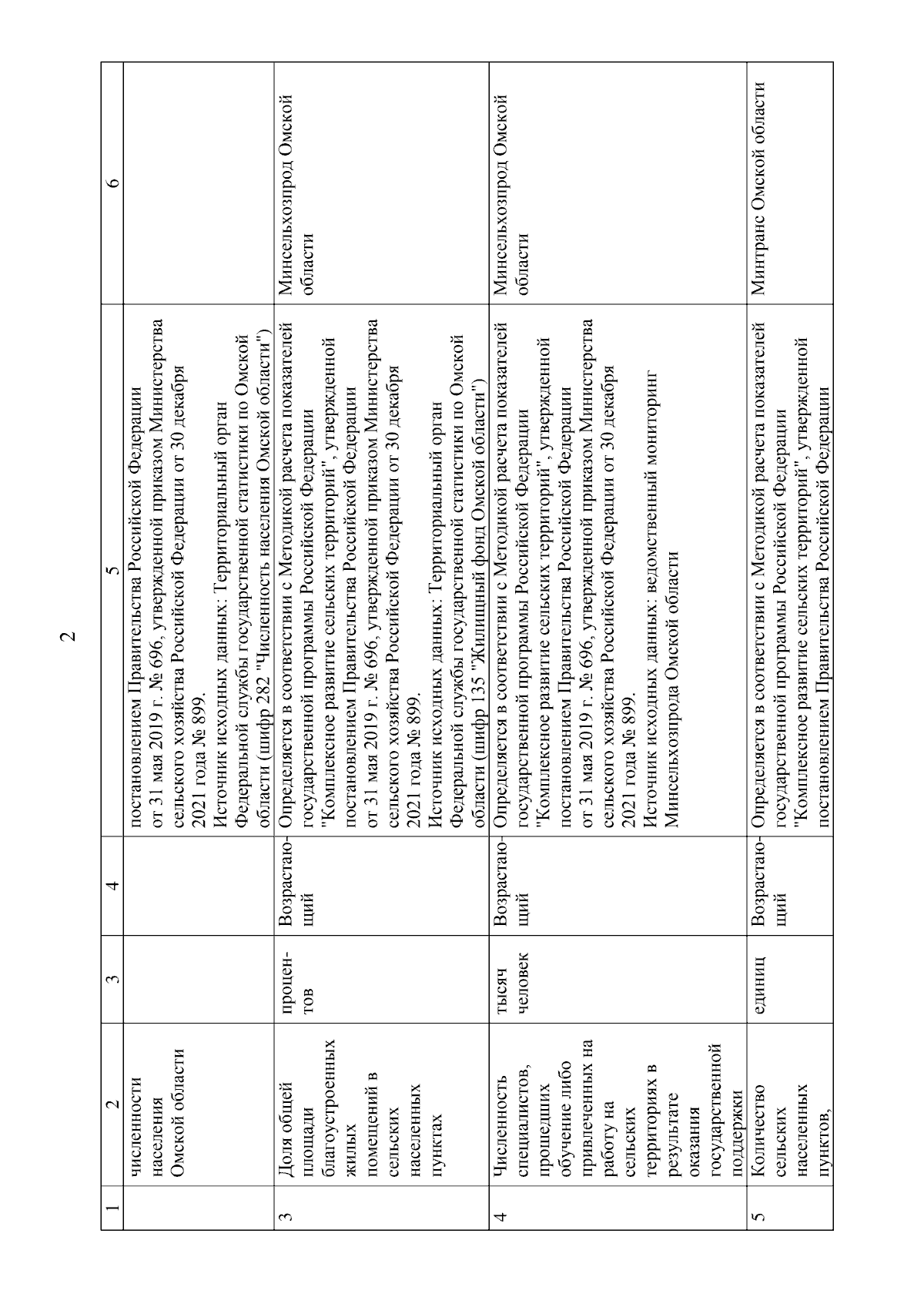 2

| 1 | 2 | 3 | 4 | 5 | 6 |
|---|---|---|---|---|---|
| | численности населения Омской области | | | постановлением Правительства Российской Федерации от 31 мая 2019 г. № 696, утвержденной приказом Министерства сельского хозяйства Российской Федерации от 30 декабря 2021 года № 899. Источник исходных данных: Территориальный орган Федеральной службы государственной статистики по Омской области (шифр 282 "Численность населения Омской области") | |
| 3 | Доля общей площади благоустроенных жилых помещений в сельских населенных пунктах | процентов | Возрастающий | Определяется в соответствии с Методикой расчета показателей государственной программы Российской Федерации "Комплексное развитие сельских территорий", утвержденной постановлением Правительства Российской Федерации от 31 мая 2019 г. № 696, утвержденной приказом Министерства сельского хозяйства Российской Федерации от 30 декабря 2021 года № 899. Источник исходных данных: Территориальный орган Федеральной службы государственной статистики по Омской области (шифр 135 "Жилищный фонд Омской области") | Минсельхозпрод Омской области |
| 4 | Численность специалистов, прошедших обучение либо привлеченных на работу на сельских территориях в результате оказания государственной поддержки | тысяч человек | Возрастающий | Определяется в соответствии с Методикой расчета показателей государственной программы Российской Федерации "Комплексное развитие сельских территорий", утвержденной постановлением Правительства Российской Федерации от 31 мая 2019 г. № 696, утвержденной приказом Министерства сельского хозяйства Российской Федерации от 30 декабря 2021 года № 899. Источник исходных данных: ведомственный мониторинг Минсельхозпрода Омской области | Минсельхозпрод Омской области |
| 5 | Количество сельских населенных пунктов, | единиц | Возрастающий | Определяется в соответствии с Методикой расчета показателей государственной программы Российской Федерации "Комплексное развитие сельских территорий", утвержденной постановлением Правительства Российской Федерации | Минтранс Омской области |